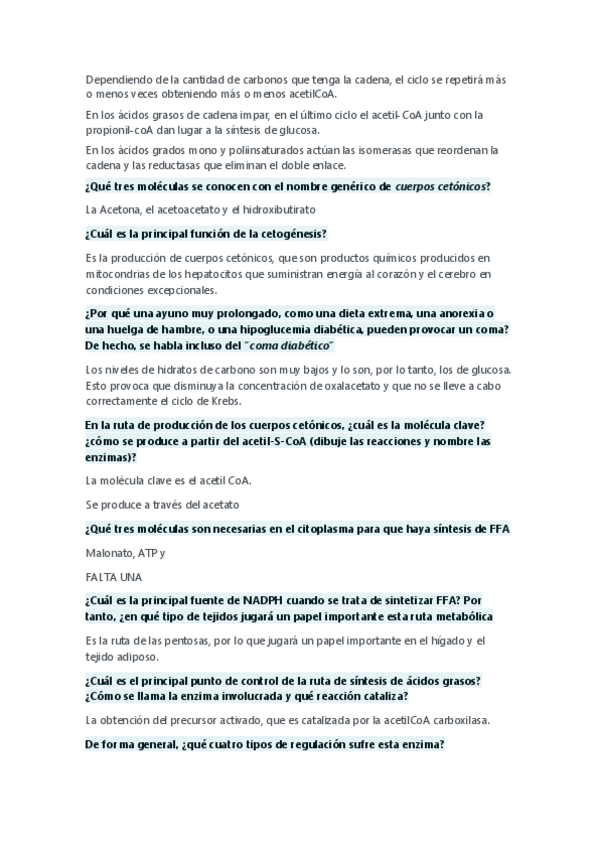 Dependiendo de la cantidad de carbonos que tenga la cadena, el ciclo se repetirá más o menos veces obteniendo más o menos acetilCoA.

En los ácidos grasos de cadena impar, en el último ciclo el acetil-CoA junto con la propionil-coA dan lugar a la síntesis de glucosa.

En los ácidos grados mono y poliinsaturados actúan las isomerasas que reordenan la cadena y las reductasas que eliminan el doble enlace.

¿Qué tres moléculas se conocen con el nombre genérico de cuerpos cetónicos?

La Acetona, el acetoacetato y el hidroxibutirato

¿Cuál es la principal función de la cetogénesis?

Es la producción de cuerpos cetónicos, que son productos químicos producidos en mitocondrias de los hepatocitos que suministran energía al corazón y el cerebro en condiciones excepcionales.

¿Por qué una ayuno muy prolongado, como una dieta extrema, una anorexia o una huelga de hambre, o una hipoglucemia diabética, pueden provocar un coma? De hecho, se habla incluso del "coma diabético"

Los niveles de hidratos de carbono son muy bajos y lo son, por lo tanto, los de glucosa. Esto provoca que disminuya la concentración de oxalacetato y que no se lleve a cabo correctamente el ciclo de Krebs.

En la ruta de producción de los cuerpos cetónicos, ¿cuál es la molécula clave? ¿cómo se produce a partir del acetil-S-CoA (dibuje las reacciones y nombre las enzimas)?

La molécula clave es el acetil CoA.

Se produce a través del acetato

¿Qué tres moléculas son necesarias en el citoplasma para que haya síntesis de FFA

Malonato, ATP y

FALTA UNA

¿Cuál es la principal fuente de NADPH cuando se trata de sintetizar FFA? Por tanto, ¿en qué tipo de tejidos jugará un papel importante esta ruta metabólica

Es la ruta de las pentosas, por lo que jugará un papel importante en el hígado y el tejido adiposo.

¿Cuál es el principal punto de control de la ruta de síntesis de ácidos grasos? ¿Cómo se llama la enzima involucrada y qué reacción cataliza?

La obtención del precursor activado, que es catalizada por la acetilCoA carboxilasa.

De forma general, ¿qué cuatro tipos de regulación sufre esta enzima?